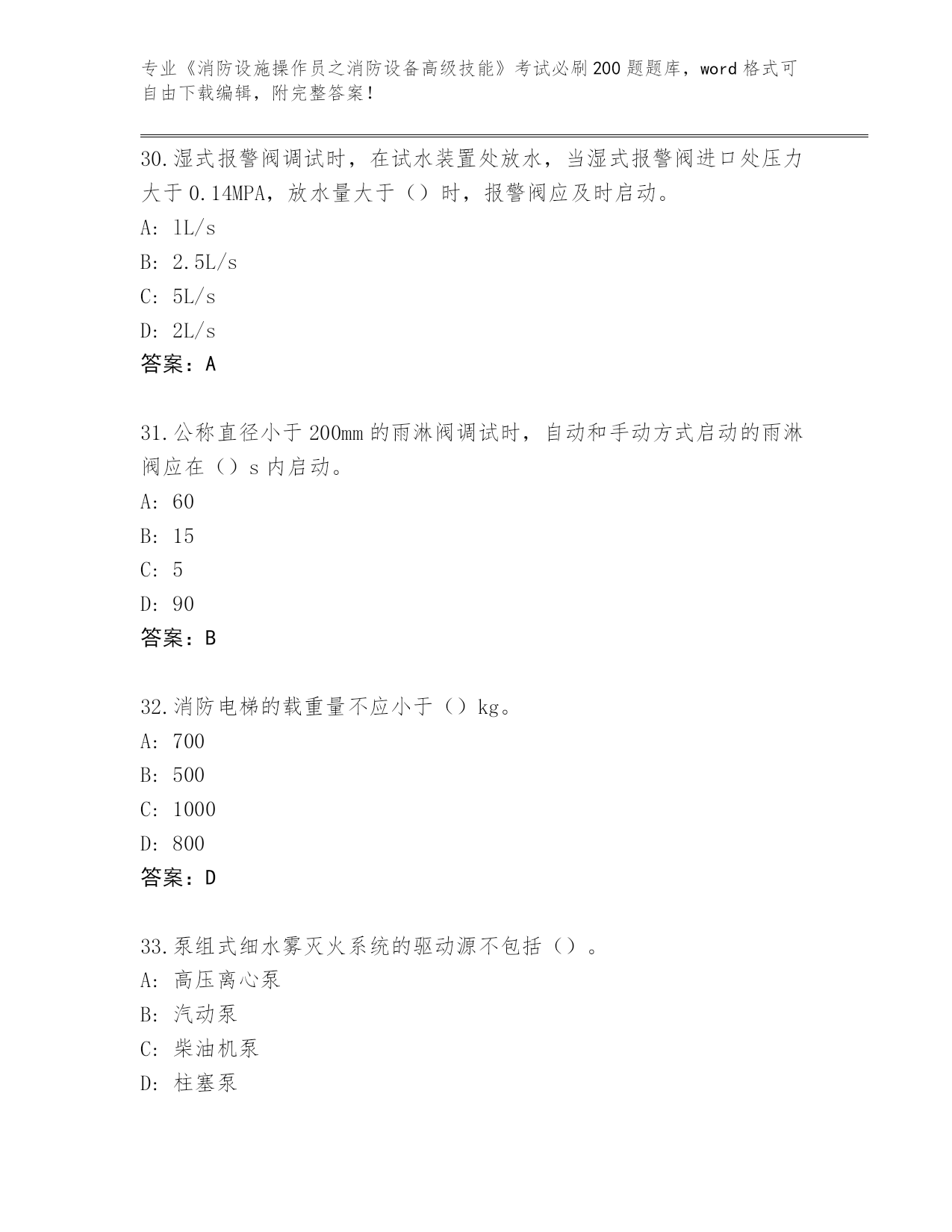 专业《消防设施操作员之消防设备高级技能》考试必刷200题题库，word格式可自由下载编辑，附完整答案！

30.湿式报警阀调试时，在试水装置处放水，当湿式报警阀进口处压力大于0.14MPA，放水量大于（）时，报警阀应及时启动。
A: 1L/s
B: 2.5L/s
C: 5L/s
D: 2L/s
答案：A

31.公称直径小于200mm的雨淋阀调试时，自动和手动方式启动的雨淋阀应在（）s内启动。
A: 60
B: 15
C: 5
D: 90
答案：B

32.消防电梯的载重量不应小于（）kg。
A: 700
B: 500
C: 1000
D: 800
答案：D

33.泵组式细水雾灭火系统的驱动源不包括（）。
A: 高压离心泵
B: 汽动泵
C: 柴油机泵
D: 柱塞泵